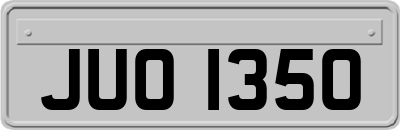 JUO 1350